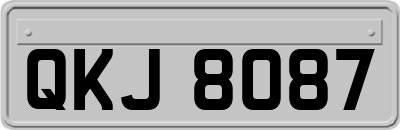 QKJ 8087